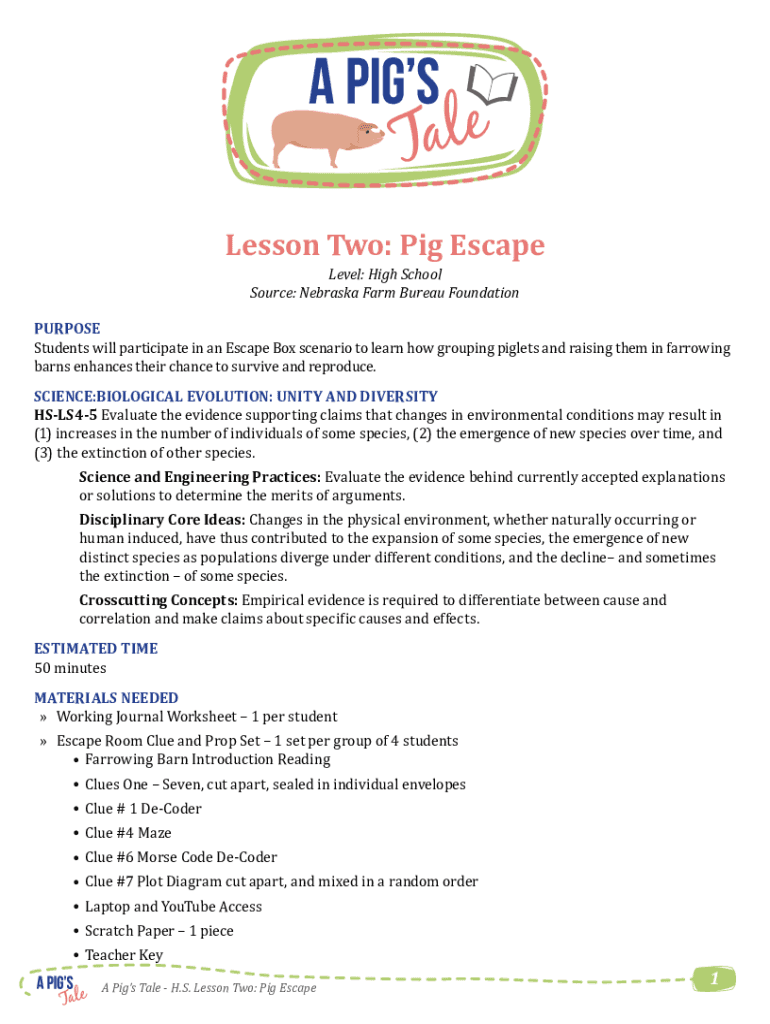 A PIG'S Tale

Lesson Two: Pig Escape

Level: High School
Source: Nebraska Farm Bureau Foundation

PURPOSE
Students will participate in an Escape Box scenario to learn how grouping piglets and raising them in farrowing barns enhances their chance to survive and reproduce.

SCIENCE:BIOLOGICAL EVOLUTION: UNITY AND DIVERSITY
HS-LS4-5 Evaluate the evidence supporting claims that changes in environmental conditions may result in (1) increases in the number of individuals of some species, (2) the emergence of new species over time, and (3) the extinction of other species.

Science and Engineering Practices: Evaluate the evidence behind currently accepted explanations or solutions to determine the merits of arguments.

Disciplinary Core Ideas: Changes in the physical environment, whether naturally occurring or human induced, have thus contributed to the expansion of some species, the emergence of new distinct species as populations diverge under different conditions, and the decline– and sometimes the extinction – of some species.

Crosscutting Concepts: Empirical evidence is required to differentiate between cause and correlation and make claims about specific causes and effects.

ESTIMATED TIME
50 minutes

MATERIALS NEEDED
» Working Journal Worksheet – 1 per student
» Escape Room Clue and Prop Set – 1 set per group of 4 students
• Farrowing Barn Introduction Reading
• Clues One – Seven, cut apart, sealed in individual envelopes
• Clue # 1 De-Coder
• Clue #4 Maze
• Clue #6 Morse Code De-Coder
• Clue #7 Plot Diagram cut apart, and mixed in a random order
• Laptop and YouTube Access
• Scratch Paper – 1 piece
• Teacher Key

A PIG'S Tale A Pig's Tale - H.S. Lesson Two: Pig Escape 1